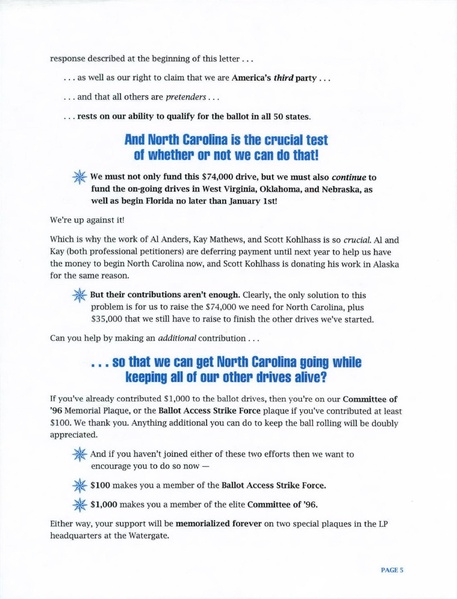 response described at the beginning of this letter . . .

. . . as well as our right to claim that we are America's third party . . .

. . . and that all others are pretenders . . .

. . . rests on our ability to qualify for the ballot in all 50 states.

And North Carolina is the crucial test of whether or not we can do that!

We must not only fund this $74,000 drive, but we must also continue to fund the on-going drives in West Virginia, Oklahoma, and Nebraska, as well as begin Florida no later than January 1st!

We're up against it!

Which is why the work of Al Anders, Kay Mathews, and Scott Kohlhass is so crucial. Al and Kay (both professional petitioners) are deferring payment until next year to help us have the money to begin North Carolina now, and Scott Kohlhass is donating his work in Alaska for the same reason.

But their contributions aren't enough. Clearly, the only solution to this problem is for us to raise the $74,000 we need for North Carolina, plus $35,000 that we still have to raise to finish the other drives we've started.

Can you help by making an additional contribution . . .

. . . so that we can get North Carolina going while keeping all of our other drives alive?

If you've already contributed $1,000 to the ballot drives, then you're on our Committee of '96 Memorial Plaque, or the Ballot Access Strike Force plaque if you've contributed at least $100. We thank you. Anything additional you can do to keep the ball rolling will be doubly appreciated.

And if you haven't joined either of these two efforts then we want to encourage you to do so now —

$100 makes you a member of the Ballot Access Strike Force.

$1,000 makes you a member of the elite Committee of '96.

Either way, your support will be memorialized forever on two special plaques in the LP headquarters at the Watergate.

PAGE 5